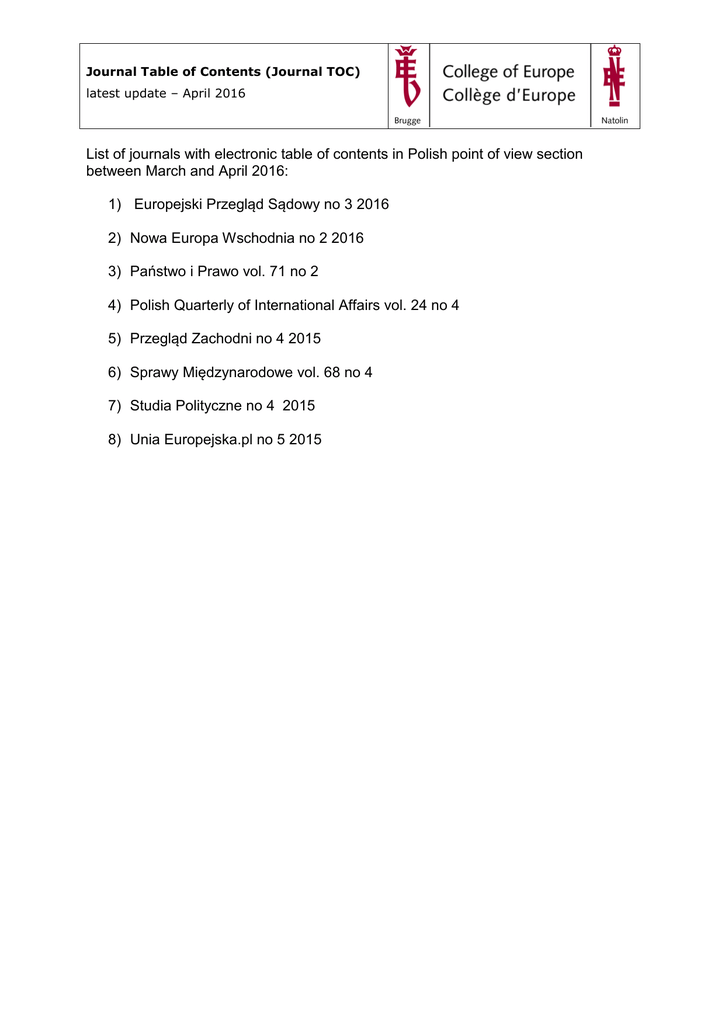 Journal Table of Contents (Journal TOC)
latest update – April 2016

Brugge

College of Europe
Collège d'Europe

Natolin

List of journals with electronic table of contents in Polish point of view section between March and April 2016:

1) Europejski Przegląd Sądowy no 3 2016

2) Nowa Europa Wschodnia no 2 2016

3) Państwo i Prawo vol. 71 no 2

4) Polish Quarterly of International Affairs vol. 24 no 4

5) Przegląd Zachodni no 4 2015

6) Sprawy Międzynarodowe vol. 68 no 4

7) Studia Polityczne no 4 2015

8) Unia Europejska.pl no 5 2015